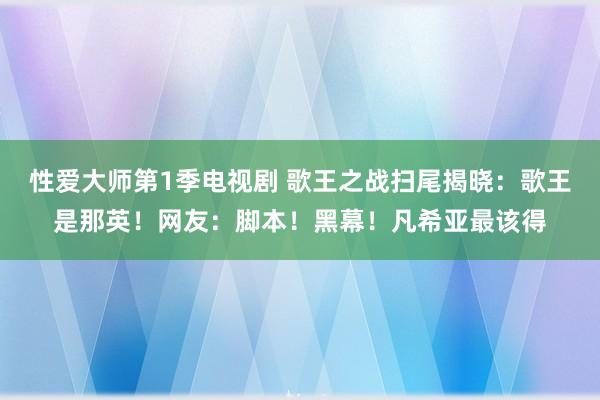 性爱大师第1季电视剧 歌王之战扫尾揭晓：歌王是那英！网友：脚本！黑幕！凡希亚最该得